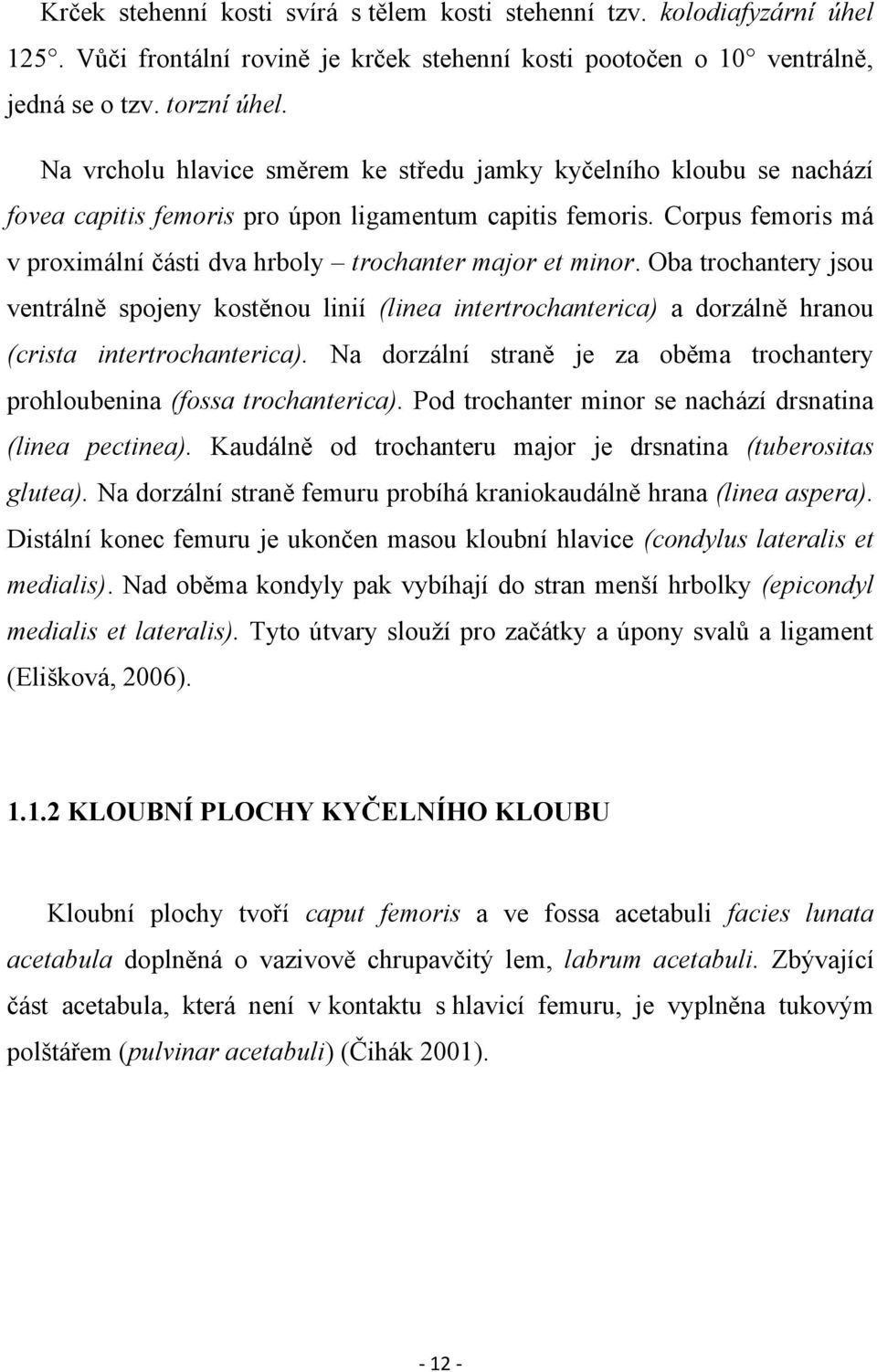 Krček stehenní kosti svírá s tělem kosti stehenní tzv. kolodiafyzární úhel 125°. Vůči frontální rovině je krček stehenní kosti pootočen o 10° ventrálně, jedná se o tzv. torzní úhel.

Na vrcholu hlavice směrem ke středu jamky kyčelního kloubu se nachází fovea capitis femoris pro úpon ligamentum capitis femoris. Corpus femoris má v proximální části dva hrboly – trochanter major et minor. Oba trochantery jsou ventrálně spojeny kostěnou linií (linea intertrochanterica) a dorzálně hranou (crista intertrochanterica). Na dorzální straně je za oběma trochantery prohloubenina (fossa trochanterica). Pod trochanter minor se nachází drsnatina (linea pectinea). Kaudálně od trochanteru major je drsnatina (tuberositas glutea). Na dorzální straně femuru probíhá kraniokaudálně hrana (linea aspera). Distální konec femuru je ukončen masou kloubní hlavice (condylus lateralis et medialis). Nad oběma kondyly pak vybíhají do stran menší hrbolky (epicondyl medialis et lateralis). Tyto útvary slouží pro začátky a úpony svalů a ligament (Elišková, 2006).

1.1.2 KLOUBNÍ PLOCHY KYČELNÍHO KLOUBU

Kloubní plochy tvoří caput femoris a ve fossa acetabuli facies lunata acetabula doplněná o vazivově chrupavčitý lem, labrum acetabuli. Zbývající část acetabula, která není v kontaktu s hlavicí femuru, je vyplněna tukovým polštářem (pulvinar acetabuli) (Čihák 2001).

- 12 -